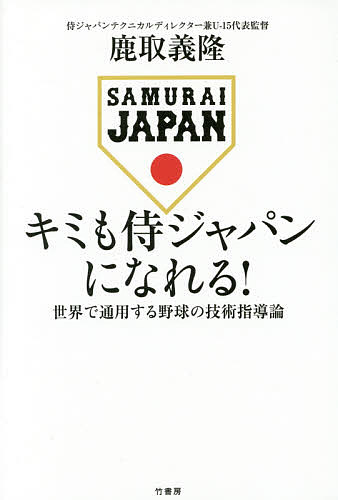 侍ジャパンテクニカルディレクター兼U-15代表監督
鹿取義隆

SAMURAI
JAPAN

キミも侍ジャパンになれる!
世界で通用する野球の技術指導論

竹書房